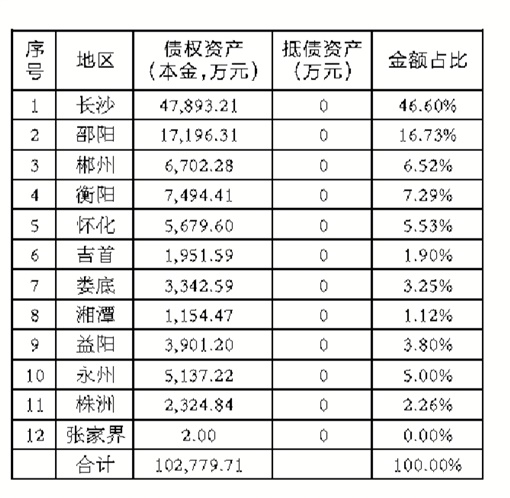 | 序号 | 地区 | 债权资产（本金，万元） | 抵债资产（万元） | 金额占比 |
|---|---|---|---|---|
| 1 | 长沙 | 47,893.21 | 0 | 46.60% |
| 2 | 邵阳 | 17,196.31 | 0 | 16.73% |
| 3 | 郴州 | 6,702.28 | 0 | 6.52% |
| 4 | 衡阳 | 7,494.41 | 0 | 7.29% |
| 5 | 怀化 | 5,679.60 | 0 | 5.53% |
| 6 | 吉首 | 1,951.59 | 0 | 1.90% |
| 7 | 娄底 | 3,342.59 | 0 | 3.25% |
| 8 | 湘潭 | 1,154.47 | 0 | 1.12% |
| 9 | 益阳 | 3,901.20 | 0 | 3.80% |
| 10 | 永州 | 5,137.22 | 0 | 5.00% |
| 11 | 株洲 | 2,324.84 | 0 | 2.26% |
| 12 | 张家界 | 2.00 | 0 | 0.00% |
| | 合计 | 102,779.71 | | 100.00% |